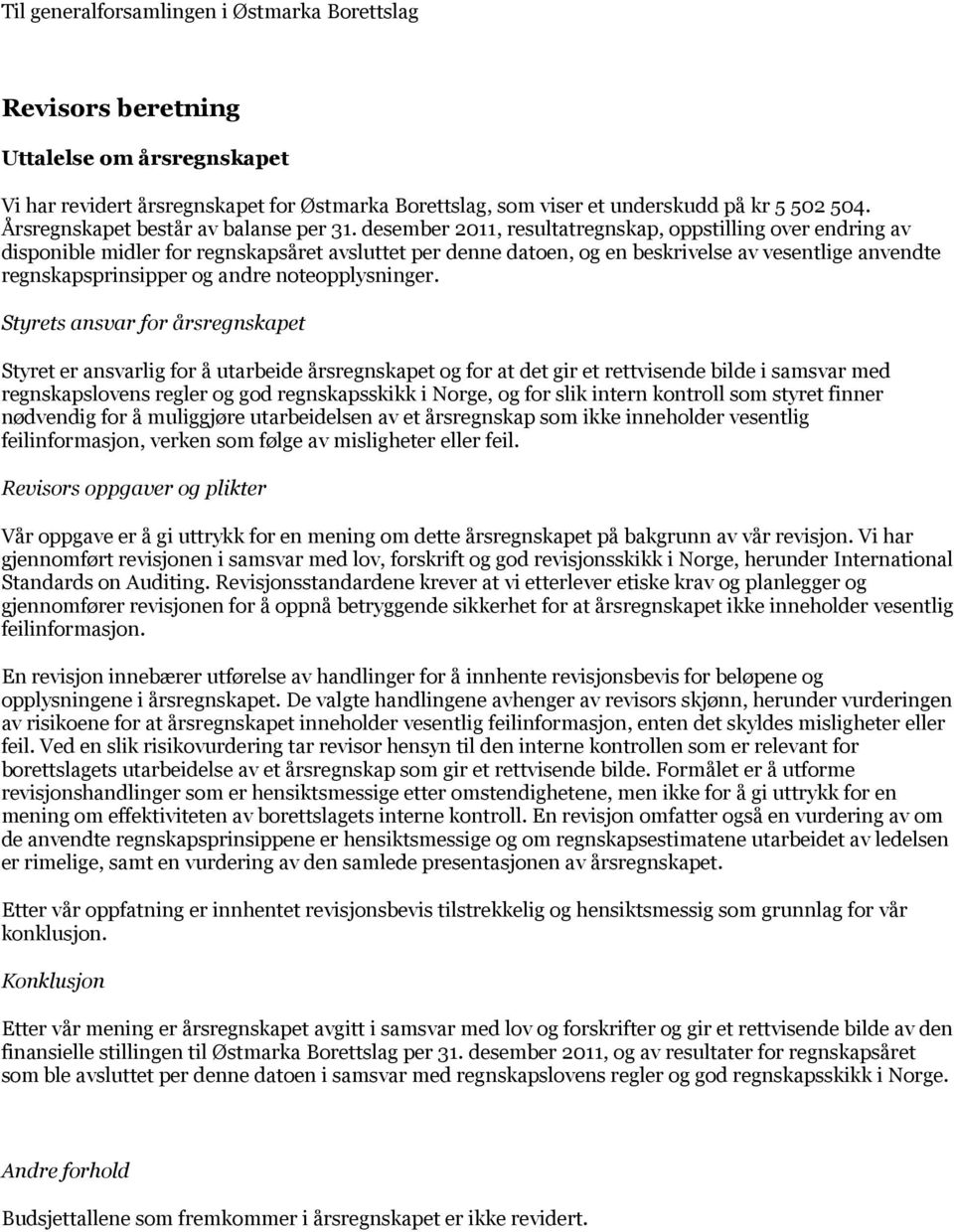 Til generalforsamlingen i Østmarka Borettslag

Revisors beretning

Uttalelse om årsregnskapet

Vi har revidert årsregnskapet for Østmarka Borettslag, som viser et underskudd på kr 5 502 504. Årsregnskapet består av balanse per 31. desember 2011, resultatregnskap, oppstilling over endring av disponible midler for regnskapsåret avsluttet per denne datoen, og en beskrivelse av vesentlige anvendte regnskapsprinsipper og andre noteopplysninger.

Styrets ansvar for årsregnskapet

Styret er ansvarlig for å utarbeide årsregnskapet og for at det gir et rettvisende bilde i samsvar med regnskapslovens regler og god regnskapsskikk i Norge, og for slik intern kontroll som styret finner nødvendig for å muliggjøre utarbeidelsen av et årsregnskap som ikke inneholder vesentlig feilinformasjon, verken som følge av misligheter eller feil.

Revisors oppgaver og plikter

Vår oppgave er å gi uttrykk for en mening om dette årsregnskapet på bakgrunn av vår revisjon. Vi har gjennomført revisjonen i samsvar med lov, forskrift og god revisjonsskikk i Norge, herunder International Standards on Auditing. Revisjonsstandardene krever at vi etterlever etiske krav og planlegger og gjennomfører revisjonen for å oppnå betryggende sikkerhet for at årsregnskapet ikke inneholder vesentlig feilinformasjon.

En revisjon innebærer utførelse av handlinger for å innhente revisjonsbevis for beløpene og opplysningene i årsregnskapet. De valgte handlingene avhenger av revisors skjønn, herunder vurderingen av risikoene for at årsregnskapet inneholder vesentlig feilinformasjon, enten det skyldes misligheter eller feil. Ved en slik risikovurdering tar revisor hensyn til den interne kontrollen som er relevant for borettslagets utarbeidelse av et årsregnskap som gir et rettvisende bilde. Formålet er å utforme revisjonshandlinger som er hensiktsmessige etter omstendighetene, men ikke for å gi uttrykk for en mening om effektiviteten av borettslagets interne kontroll. En revisjon omfatter også en vurdering av om de anvendte regnskapsprinsippene er hensiktsmessige og om regnskapsestimatene utarbeidet av ledelsen er rimelige, samt en vurdering av den samlede presentasjonen av årsregnskapet.

Etter vår oppfatning er innhentet revisjonsbevis tilstrekkelig og hensiktsmessig som grunnlag for vår konklusjon.

Konklusjon

Etter vår mening er årsregnskapet avgitt i samsvar med lov og forskrifter og gir et rettvisende bilde av den finansielle stillingen til Østmarka Borettslag per 31. desember 2011, og av resultater for regnskapsåret som ble avsluttet per denne datoen i samsvar med regnskapslovens regler og god regnskapsskikk i Norge.

Andre forhold

Budsjettallene som fremkommer i årsregnskapet er ikke revidert.